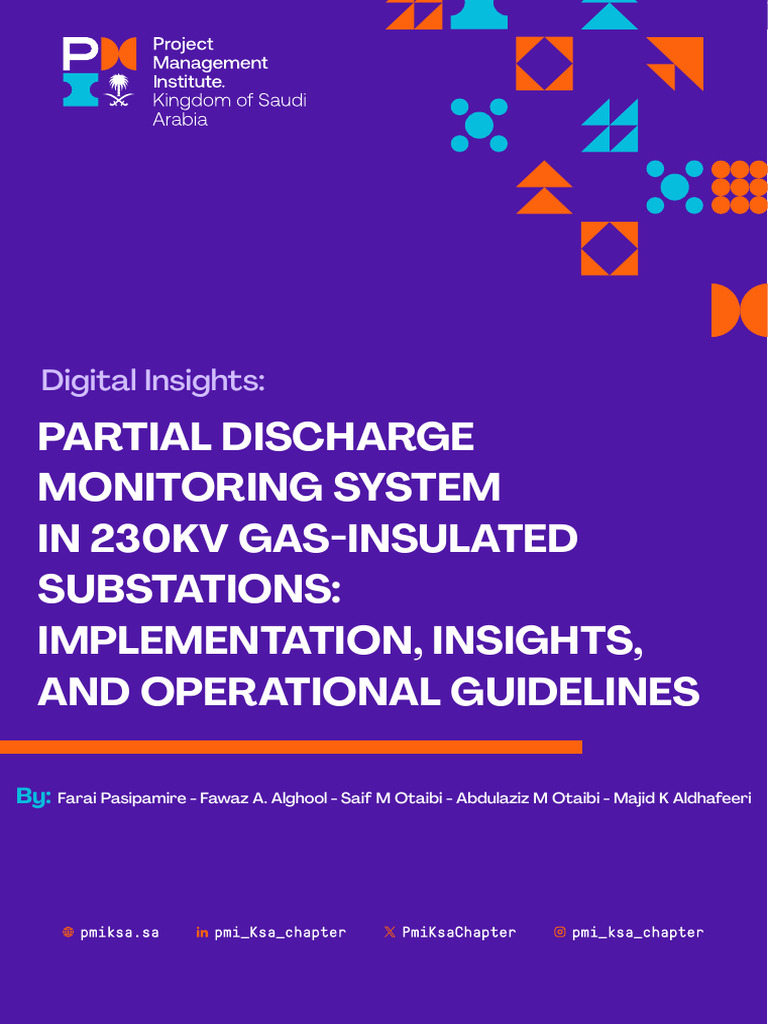 Project Management Institute. Kingdom of Saudi Arabia

Digital Insights:

PARTIAL DISCHARGE MONITORING SYSTEM IN 230KV GAS-INSULATED SUBSTATIONS: IMPLEMENTATION, INSIGHTS, AND OPERATIONAL GUIDELINES

By: Farai Pasipamire - Fawaz A. Alghool - Saif M Otaibi - Abdulaziz M Otaibi - Majid K Aldhafeeri

pmiksa.sa pmi_Ksa_chapter PmiKsaChapter pmi_ksa_chapter